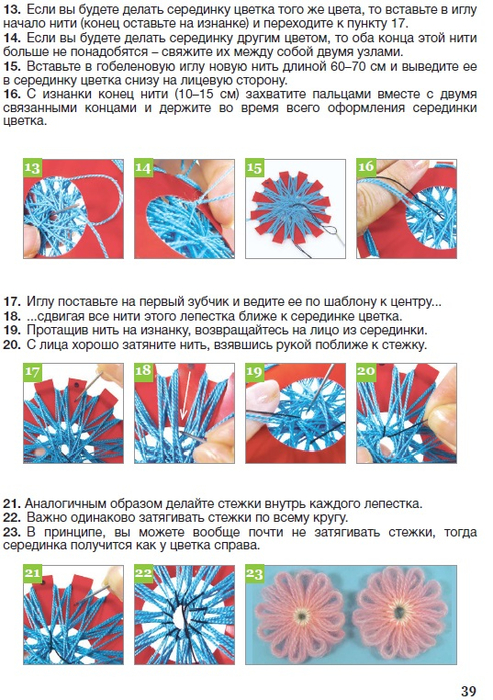 13. Если вы будете делать серединку цветка того же цвета, то вставьте в иглу начало нити (конец оставьте на изнанке) и переходите к пункту 17.
14. Если вы будете делать серединку другим цветом, то оба конца этой нити больше не понадобятся – свяжите их между собой двумя узлами.
15. Вставьте в гобеленовую иглу новую нить длиной 60–70 см и выведите ее в серединку цветка снизу на лицевую сторону.
16. С изнанки конец нити (10–15 см) захватите пальцами вместе с двумя связанными концами и держите во время всего оформления серединки цветка.

13 14 15 16

17. Иглу поставьте на первый зубчик и ведите ее по шаблону к центру...
18. ...сдвигая все нити этого лепестка ближе к серединке цветка.
19. Протащив нить на изнанку, возвращайтесь на лицо из серединки.
20. С лица хорошо затяните нить, взявшись рукой поближе к стежку.

17 18 19 20

21. Аналогичным образом делайте стежки внутрь каждого лепестка.
22. Важно одинаково затягивать стежки по всему кругу.
23. В принципе, вы можете вообще почти не затягивать стежки, тогда серединка получится как у цветка справа.

21 22 23

39